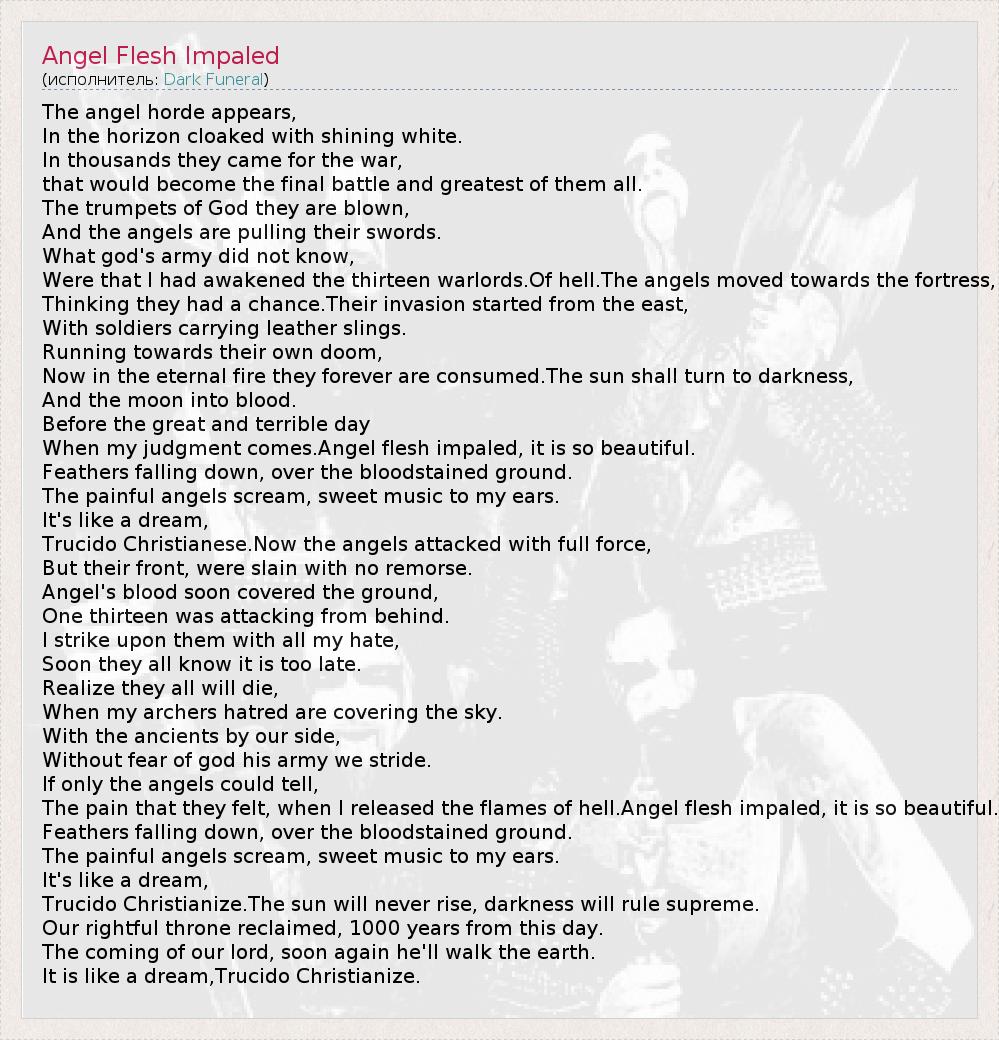 Angel Flesh Impaled
(исполнитель: Dark Funeral)

The angel horde appears,
In the horizon cloaked with shining white.
In thousands they came for the war,
that would become the final battle and greatest of them all.
The trumpets of God they are blown,
And the angels are pulling their swords.
What god's army did not know,
Were that I had awakened the thirteen warlords.Of hell.The angels moved towards the fortress,
Thinking they had a chance.Their invasion started from the east,
With soldiers carrying leather slings.
Running towards their own doom,
Now in the eternal fire they forever are consumed.The sun shall turn to darkness,
And the moon into blood.
Before the great and terrible day
When my judgment comes.Angel flesh impaled, it is so beautiful.
Feathers falling down, over the bloodstained ground.
The painful angels scream, sweet music to my ears.
It's like a dream,
Trucido Christianese.Now the angels attacked with full force,
But their front, were slain with no remorse.
Angel's blood soon covered the ground,
One thirteen was attacking from behind.
I strike upon them with all my hate,
Soon they all know it is too late.
Realize they all will die,
When my archers hatred are covering the sky.
With the ancients by our side,
Without fear of god his army we stride.
If only the angels could tell,
The pain that they felt, when I released the flames of hell.Angel flesh impaled, it is so beautiful.
Feathers falling down, over the bloodstained ground.
The painful angels scream, sweet music to my ears.
It's like a dream,
Trucido Christianize.The sun will never rise, darkness will rule supreme.
Our rightful throne reclaimed, 1000 years from this day.
The coming of our lord, soon again he'll walk the earth.
It is like a dream,Trucido Christianize.